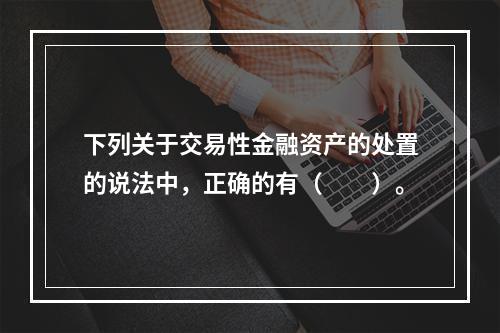 下列关于交易性金融资产的处置的说法中，正确的有（　　）。